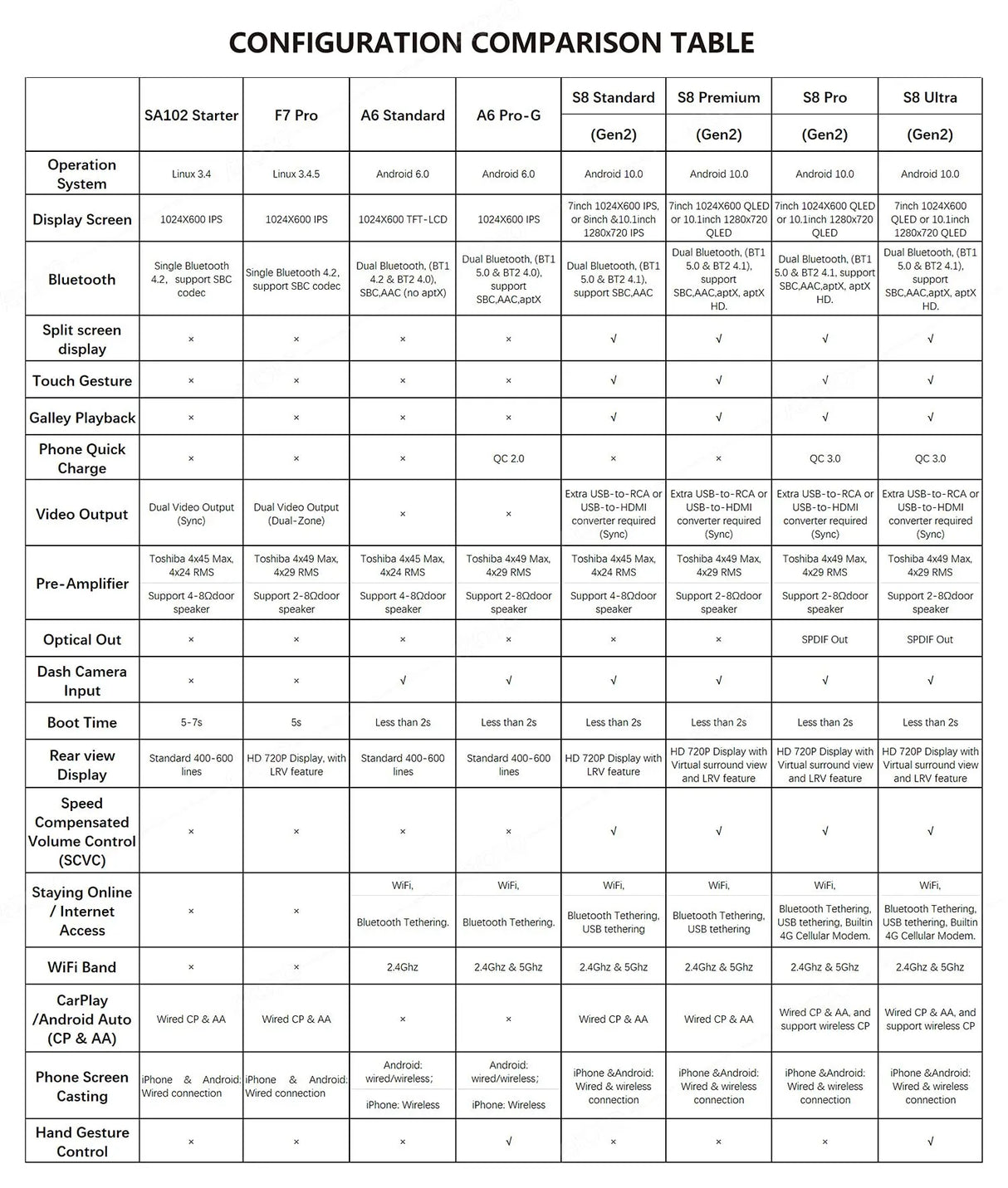 CONFIGURATION COMPARISON TABLE

| | SA102 Starter | F7 Pro | A6 Standard | A6 Pro-G | S8 Standard (Gen2) | S8 Premium (Gen2) | S8 Pro (Gen2) | S8 Ultra (Gen2) |
|---|---|---|---|---|---|---|---|---|
| Operation System | Linux 3.4 | Linux 3.4.5 | Android 6.0 | Android 6.0 | Android 10.0 | Android 10.0 | Android 10.0 | Android 10.0 |
| Display Screen | 1024X600 IPS | 1024X600 IPS | 1024X600 TFT-LCD | 1024X600 IPS | 7inch 1024X600 IPS, or 8inch &10.1inch 1280x720 IPS | 7inch 1024X600 QLED or 10.1inch 1280x720 QLED | 7inch 1024X600 QLED or 10.1inch 1280x720 QLED | 7inch 1024X600 QLED or 10.1inch 1280x720 QLED |
| Bluetooth | Single Bluetooth 4.2, support SBC codec | Single Bluetooth 4.2, support SBC codec | Dual Bluetooth, (BT1 4.2 & BT2 4.0), SBC,AAC (no aptX) | Dual Bluetooth, (BT1 5.0 & BT2 4.0), support SBC,AAC,aptX | Dual Bluetooth, (BT1 5.0 & BT2 4.1), support SBC,AAC | Dual Bluetooth, (BT1 5.0 & BT2 4.1), support SBC,AAC,aptX, aptX HD. | Dual Bluetooth, (BT1 5.0 & BT2 4.1, support SBC,AAC,aptX, aptX HD. | Dual Bluetooth, (BT1 5.0 & BT2 4.1), support SBC,AAC,aptX, aptX HD. |
| Split screen display | × | × | × | × | √ | √ | √ | √ |
| Touch Gesture | × | × | × | × | √ | √ | √ | √ |
| Galley Playback | × | × | × | × | √ | √ | √ | √ |
| Phone Quick Charge | × | × | × | QC 2.0 | × | × | QC 3.0 | QC 3.0 |
| Video Output | Dual Video Output (Sync) | Dual Video Output (Dual-Zone) | × | × | Extra USB-to-RCA or USB-to-HDMI converter required (Sync) | Extra USB-to-RCA or USB-to-HDMI converter required (Sync) | Extra USB-to-RCA or USB-to-HDMI converter required (Sync) | Extra USB-to-RCA or USB-to-HDMI converter required (Sync) |
| Pre-Amplifier | Toshiba 4x45 Max, 4x24 RMS Support 4-8Ωdoor speaker | Toshiba 4x49 Max, 4x29 RMS Support 2-8Ωdoor speaker | Toshiba 4x45 Max, 4x24 RMS Support 4-8Ωdoor speaker | Toshiba 4x49 Max, 4x29 RMS Support 2-8Ωdoor speaker | Toshiba 4x45 Max, 4x24 RMS Support 4-8Ωdoor speaker | Toshiba 4x49 Max, 4x29 RMS Support 2-8Ωdoor speaker | Toshiba 4x49 Max, 4x29 RMS Support 2-8Ωdoor speaker | Toshiba 4x49 Max, 4x29 RMS Support 2-8Ωdoor speaker |
| Optical Out | × | × | × | × | × | × | SPDIF Out | SPDIF Out |
| Dash Camera Input | × | × | √ | √ | √ | √ | √ | √ |
| Boot Time | 5-7s | 5s | Less than 2s | Less than 2s | Less than 2s | Less than 2s | Less than 2s | Less than 2s |
| Rear view Display | Standard 400-600 lines | HD 720P Display, with LRV feature | Standard 400-600 lines | Standard 400-600 lines | HD 720P Display with LRV feature | HD 720P Display with Virtual surround view and LRV feature | HD 720P Display with Virtual surround view and LRV feature | HD 720P Display with Virtual surround view and LRV feature |
| Speed Compensated Volume Control (SCVC) | × | × | × | × | √ | √ | √ | √ |
| Staying Online / Internet Access | × | × | WiFi, Bluetooth Tethering. | WiFi, Bluetooth Tethering. | WiFi, Bluetooth Tethering, USB tethering | WiFi, Bluetooth Tethering, USB tethering | WiFi, Bluetooth Tethering, USB tethering, Builtin 4G Cellular Modem. | WiFi, Bluetooth Tethering, USB tethering, Builtin 4G Cellular Modem. |
| WiFi Band | × | × | 2.4Ghz | 2.4Ghz & 5Ghz | 2.4Ghz & 5Ghz | 2.4Ghz & 5Ghz | 2.4Ghz & 5Ghz | 2.4Ghz & 5Ghz |
| CarPlay /Android Auto (CP & AA) | Wired CP & AA | Wired CP & AA | × | × | Wired CP & AA | Wired CP & AA | Wired CP & AA, and support wireless CP | Wired CP & AA, and support wireless CP |
| Phone Screen Casting | iPhone & Android: Wired connection | iPhone & Android: Wired connection | Android: wired/wireless; iPhone: Wireless | Android: wired/wireless; iPhone: Wireless | iPhone &Android: Wired & wireless connection | iPhone &Android: Wired & wireless connection | iPhone &Android: Wired & wireless connection | iPhone &Android: Wired & wireless connection |
| Hand Gesture Control | × | × | × | √ | × | × | × | √ |